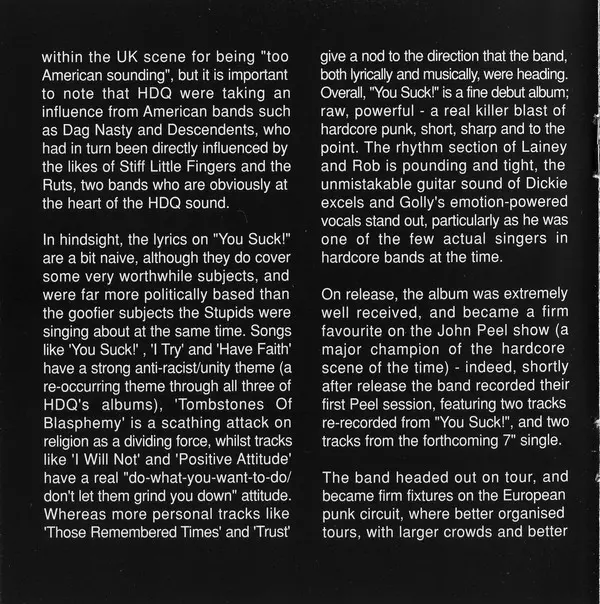 within the UK scene for being "too American sounding", but it is important to note that HDQ were taking an influence from American bands such as Dag Nasty and Descendents, who had in turn been directly influenced by the likes of Stiff Little Fingers and the Ruts, two bands who are obviously at the heart of the HDQ sound.

In hindsight, the lyrics on "You Suck!" are a bit naive, although they do cover some very worthwhile subjects, and were far more politically based than the goofier subjects the Stupids were singing about at the same time. Songs like 'You Suck!' , 'I Try' and 'Have Faith' have a strong anti-racist/unity theme (a re-occurring theme through all three of HDQ's albums), 'Tombstones Of Blasphemy' is a scathing attack on religion as a dividing force, whilst tracks like 'I Will Not' and 'Positive Attitude' have a real "do-what-you-want-to-do/ don't let them grind you down" attitude. Whereas more personal tracks like 'Those Remembered Times' and 'Trust' give a nod to the direction that the band, both lyrically and musically, were heading. Overall, "You Suck!" is a fine debut album; raw, powerful - a real killer blast of hardcore punk, short, sharp and to the point. The rhythm section of Lainey and Rob is pounding and tight, the unmistakable guitar sound of Dickie excels and Golly's emotion-powered vocals stand out, particularly as he was one of the few actual singers in hardcore bands at the time.

On release, the album was extremely well received, and became a firm favourite on the John Peel show (a major champion of the hardcore scene of the time) - indeed, shortly after release the band recorded their first Peel session, featuring two tracks re-recorded from "You Suck!", and two tracks from the forthcoming 7" single.

The band headed out on tour, and became firm fixtures on the European punk circuit, where better organised tours, with larger crowds and better